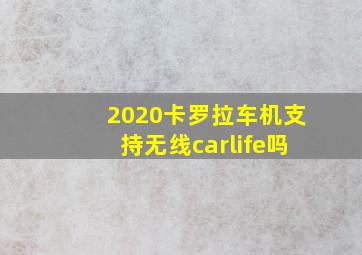 2020卡罗拉车机支持无线carlife吗